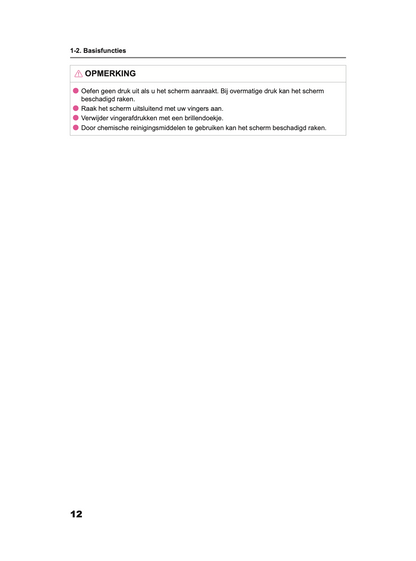 1-2. Basisfuncties

OPMERKING

● Oefen geen druk uit als u het scherm aanraakt. Bij overmatige druk kan het scherm beschadigd raken.
● Raak het scherm uitsluitend met uw vingers aan.
● Verwijder vingerafdrukken met een brillendoekje.
● Door chemische reinigingsmiddelen te gebruiken kan het scherm beschadigd raken.

12